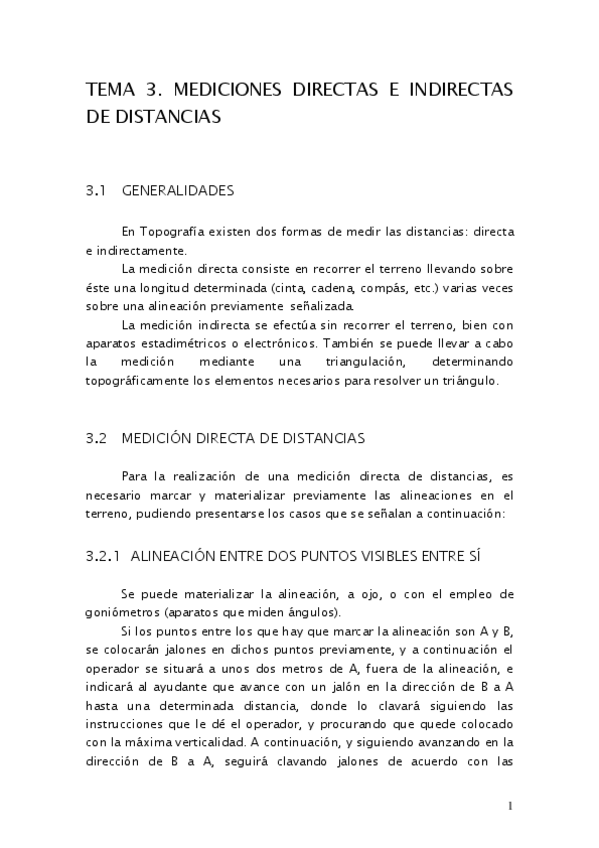 TEMA 3. MEDICIONES DIRECTAS E INDIRECTAS DE DISTANCIAS

3.1 GENERALIDADES

En Topografía existen dos formas de medir las distancias: directa e indirectamente.

La medición directa consiste en recorrer el terreno llevando sobre éste una longitud determinada (cinta, cadena, compás, etc.) varias veces sobre una alineación previamente señalizada.

La medición indirecta se efectúa sin recorrer el terreno, bien con aparatos estadimétricos o electrónicos. También se puede llevar a cabo la medición mediante una triangulación, determinando topográficamente los elementos necesarios para resolver un triángulo.

3.2 MEDICIÓN DIRECTA DE DISTANCIAS

Para la realización de una medición directa de distancias, es necesario marcar y materializar previamente las alineaciones en el terreno, pudiendo presentarse los casos que se señalan a continuación:

3.2.1 ALINEACIÓN ENTRE DOS PUNTOS VISIBLES ENTRE SÍ

Se puede materializar la alineación, a ojo, o con el empleo de goniómetros (aparatos que miden ángulos).

Si los puntos entre los que hay que marcar la alineación son A y B, se colocarán jalones en dichos puntos previamente, y a continuación el operador se situará a unos dos metros de A, fuera de la alineación, e indicará al ayudante que avance con un jalón en la dirección de B a A hasta una determinada distancia, donde lo clavará siguiendo las instrucciones que le dé el operador, y procurando que quede colocado con la máxima verticalidad. A continuación, y siguiendo avanzando en la dirección de B a A, seguirá clavando jalones de acuerdo con las

1